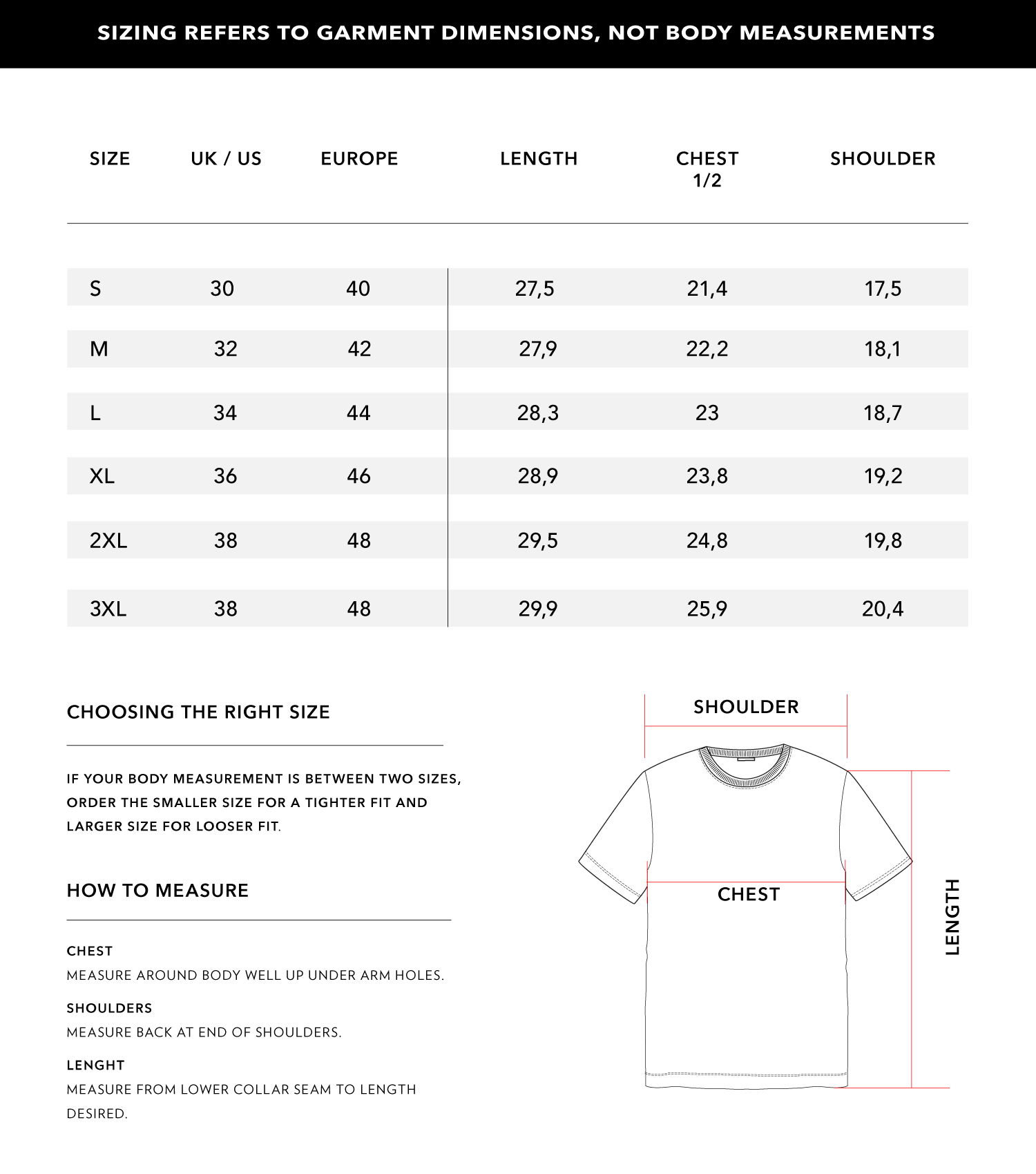 SIZING REFERS TO GARMENT DIMENSIONS, NOT BODY MEASUREMENTS

| SIZE | UK / US | EUROPE | LENGTH | CHEST 1/2 | SHOULDER |
|---|---|---|---|---|---|
| S | 30 | 40 | 27,5 | 21,4 | 17,5 |
| M | 32 | 42 | 27,9 | 22,2 | 18,1 |
| L | 34 | 44 | 28,3 | 23 | 18,7 |
| XL | 36 | 46 | 28,9 | 23,8 | 19,2 |
| 2XL | 38 | 48 | 29,5 | 24,8 | 19,8 |
| 3XL | 38 | 48 | 29,9 | 25,9 | 20,4 |

CHOOSING THE RIGHT SIZE

IF YOUR BODY MEASUREMENT IS BETWEEN TWO SIZES, ORDER THE SMALLER SIZE FOR A TIGHTER FIT AND LARGER SIZE FOR LOOSER FIT.

HOW TO MEASURE

CHEST
MEASURE AROUND BODY WELL UP UNDER ARM HOLES.

SHOULDERS
MEASURE BACK AT END OF SHOULDERS.

LENGHT
MEASURE FROM LOWER COLLAR SEAM TO LENGTH DESIRED.

SHOULDER

CHEST

LENGTH